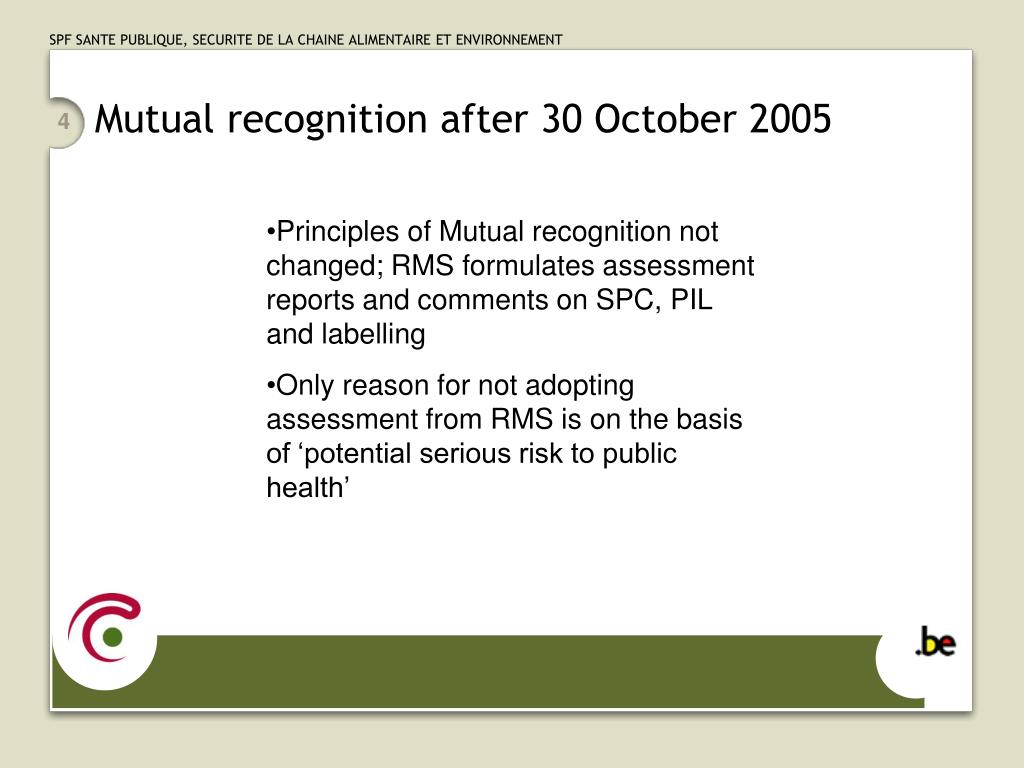 SPF SANTE PUBLIQUE, SECURITE DE LA CHAINE ALIMENTAIRE ET ENVIRONNEMENT

4

Mutual recognition after 30 October 2005

•Principles of Mutual recognition not changed; RMS formulates assessment reports and comments on SPC, PIL and labelling

•Only reason for not adopting assessment from RMS is on the basis of ‘potential serious risk to public health’

.be